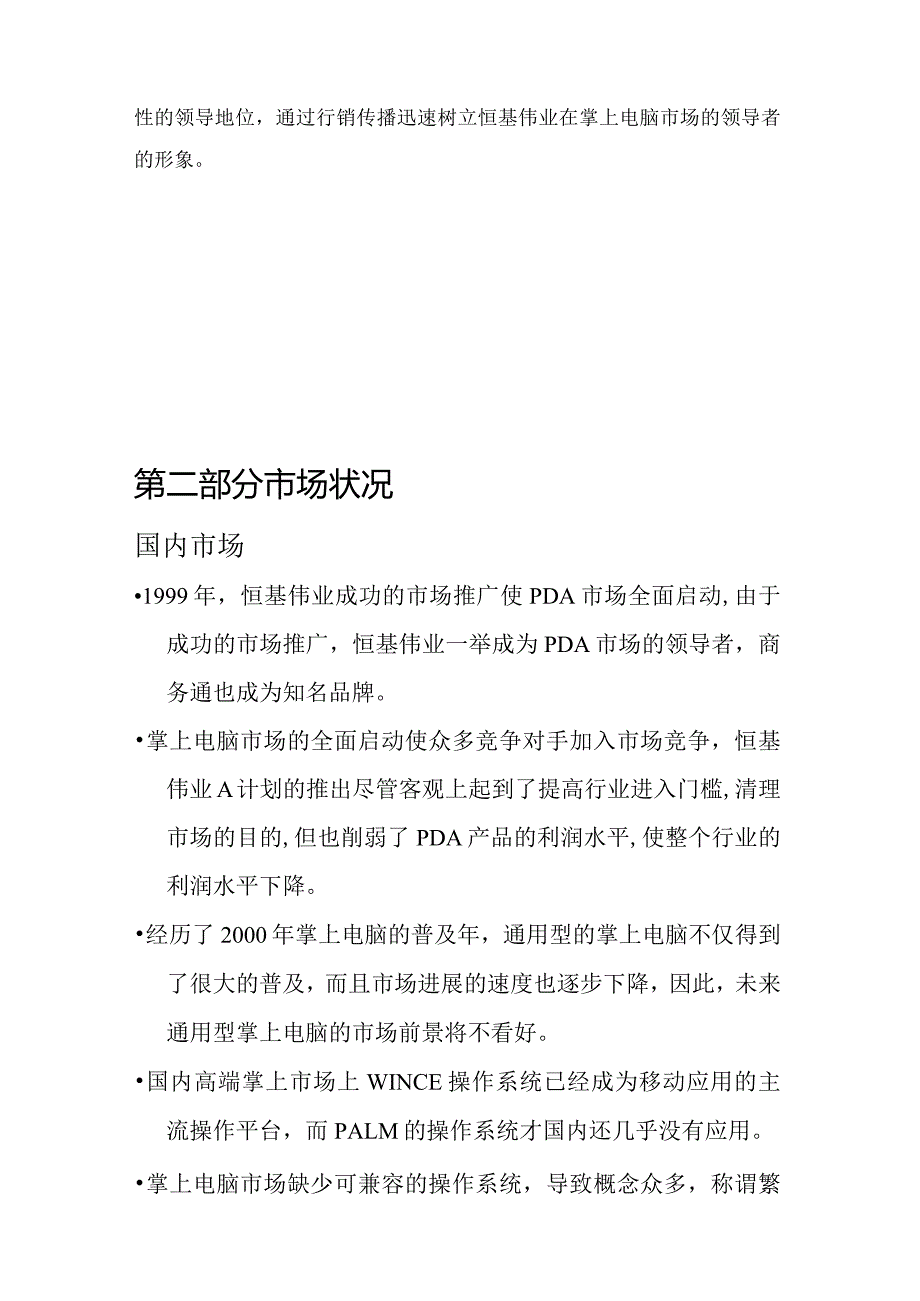 性的领导地位，通过行销传播迅速树立恒基伟业在掌上电脑市场的领导者的形象。

第二部分市场状况

国内市场

•1999年，恒基伟业成功的市场推广使PDA市场全面启动,由于成功的市场推广，恒基伟业一举成为PDA市场的领导者，商务通也成为知名品牌。

•掌上电脑市场的全面启动使众多竞争对手加入市场竞争，恒基伟业A计划的推出尽管客观上起到了提高行业进入门槛,清理市场的目的,但也削弱了PDA产品的利润水平,使整个行业的利润水平下降。

•经历了2000年掌上电脑的普及年，通用型的掌上电脑不仅得到了很大的普及，而且市场进展的速度也逐步下降，因此，未来通用型掌上电脑的市场前景将不看好。

•国内高端掌上市场上WINCE操作系统已经成为移动应用的主流操作平台，而PALM的操作系统才国内还几乎没有应用。

•掌上电脑市场缺少可兼容的操作系统，导致概念众多，称谓繁